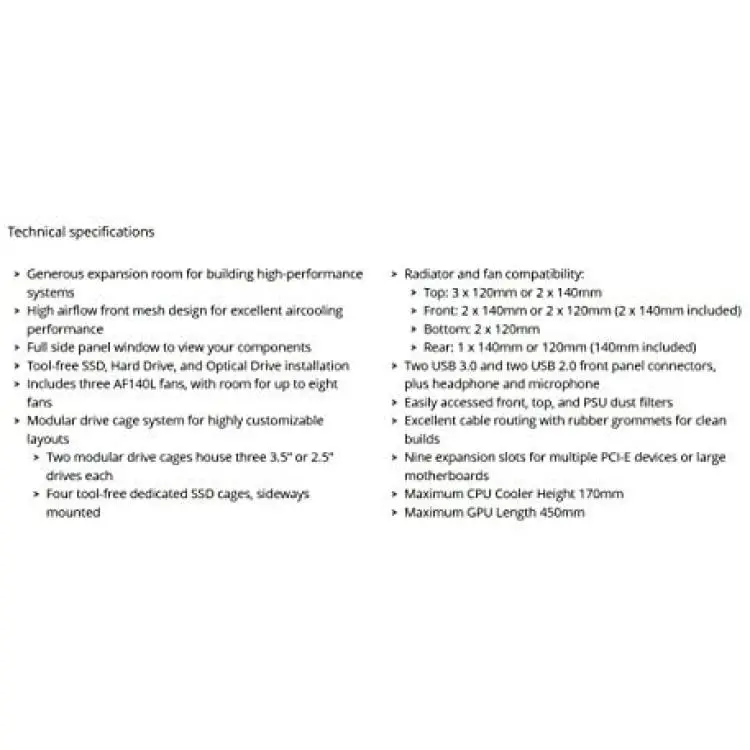 Technical specifications

> Generous expansion room for building high-performance systems
> High airflow front mesh design for excellent aircooling performance
> Full side panel window to view your components
> Tool-free SSD, Hard Drive, and Optical Drive installation
> Includes three AF140L fans, with room for up to eight fans
> Modular drive cage system for highly customizable layouts
> Two modular drive cages house three 3.5" or 2.5" drives each
> Four tool-free dedicated SSD cages, sideways mounted

> Radiator and fan compatibility:
> Top: 3 x 120mm or 2 x 140mm
> Front: 2 x 140mm or 2 x 120mm (2 x 140mm included)
> Bottom: 2 x 120mm
> Rear: 1 x 140mm or 120mm (140mm included)
> Two USB 3.0 and two USB 2.0 front panel connectors, plus headphone and microphone
> Easily accessed front, top, and PSU dust filters
> Excellent cable routing with rubber grommets for clean builds
> Nine expansion slots for multiple PCI-E devices or large motherboards
> Maximum CPU Cooler Height 170mm
> Maximum GPU Length 450mm